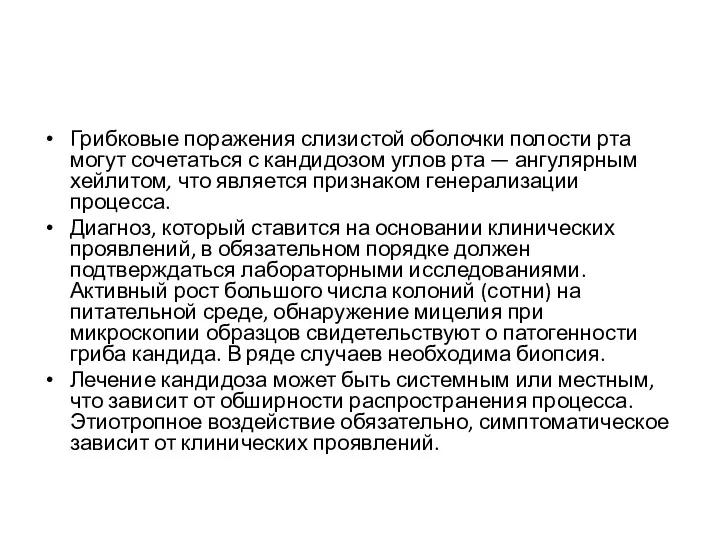 • Грибковые поражения слизистой оболочки полости рта могут сочетаться с кандидозом углов рта — ангулярным хейлитом, что является признаком генерализации процесса.
• Диагноз, который ставится на основании клинических проявлений, в обязательном порядке должен подтверждаться лабораторными исследованиями. Активный рост большого числа колоний (сотни) на питательной среде, обнаружение мицелия при микроскопии образцов свидетельствуют о патогенности гриба кандида. В ряде случаев необходима биопсия.
• Лечение кандидоза может быть системным или местным, что зависит от обширности распространения процесса. Этиотропное воздействие обязательно, симптоматическое зависит от клинических проявлений.